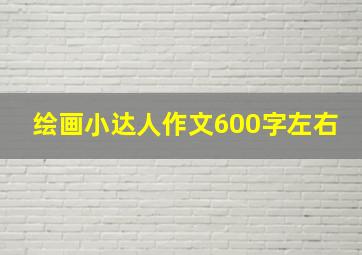 绘画小达人作文600字左右